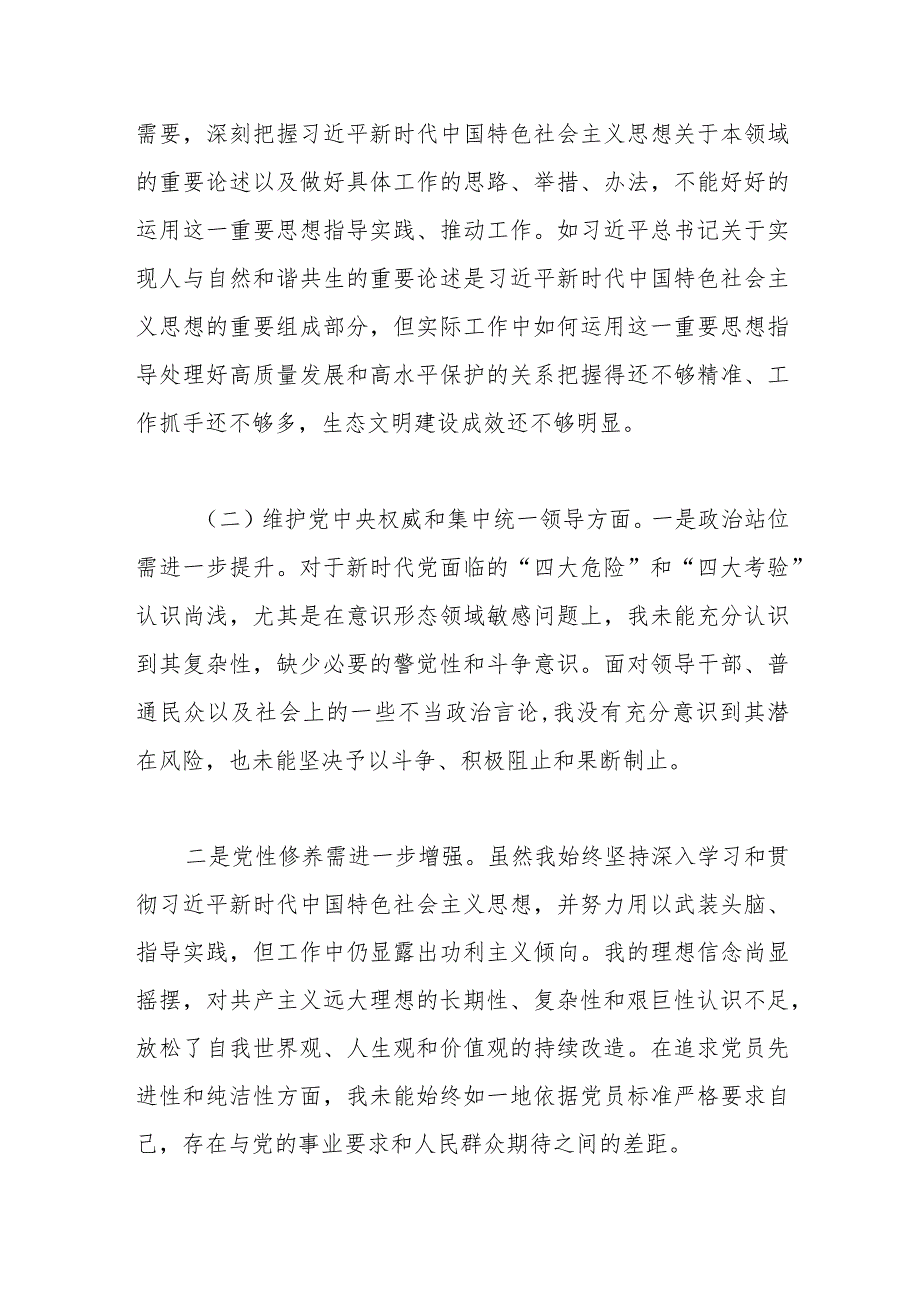 需要，深刻把握习近平新时代中国特色社会主义思想关于本领域的重要论述以及做好具体工作的思路、举措、办法，不能好好的运用这一重要思想指导实践、推动工作。如习近平总书记关于实现人与自然和谐共生的重要论述是习近平新时代中国特色社会主义思想的重要组成部分，但实际工作中如何运用这一重要思想指导处理好高质量发展和高水平保护的关系把握得还不够精准、工作抓手还不够多，生态文明建设成效还不够明显。

（二）维护党中央权威和集中统一领导方面。一是政治站位需进一步提升。对于新时代党面临的“四大危险”和“四大考验”认识尚浅，尤其是在意识形态领域敏感问题上，我未能充分认识到其复杂性，缺少必要的警觉性和斗争意识。面对领导干部、普通民众以及社会上的一些不当政治言论，我没有充分意识到其潜在风险，也未能坚决予以斗争、积极阻止和果断制止。

二是党性修养需进一步增强。虽然我始终坚持深入学习和贯彻习近平新时代中国特色社会主义思想，并努力用以武装头脑、指导实践，但工作中仍显露出功利主义倾向。我的理想信念尚显摇摆，对共产主义远大理想的长期性、复杂性和艰巨性认识不足，放松了自我世界观、人生观和价值观的持续改造。在追求党员先进性和纯洁性方面，我未能始终如一地依据党员标准严格要求自己，存在与党的事业要求和人民群众期待之间的差距。